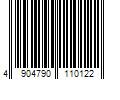 4 904790 110122